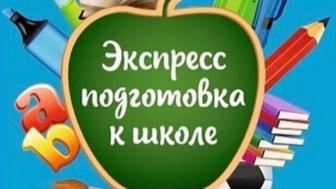 Экспресс подготовка к школе

a
b